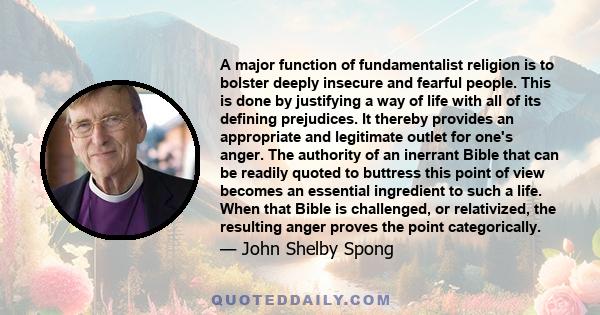 A major function of fundamentalist religion is to bolster deeply insecure and fearful people. This is done by justifying a way of life with all of its defining prejudices. It thereby provides an appropriate and legitimate outlet for one's anger. The authority of an inerrant Bible that can be readily quoted to buttress this point of view becomes an essential ingredient to such a life. When that Bible is challenged, or relativized, the resulting anger proves the point categorically.

— John Shelby Spong

QUOTEDDAILY.COM